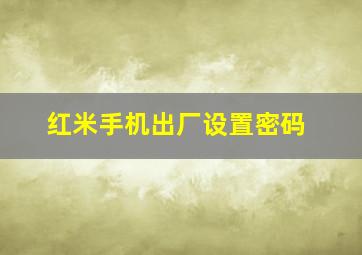 红米手机出厂设置密码